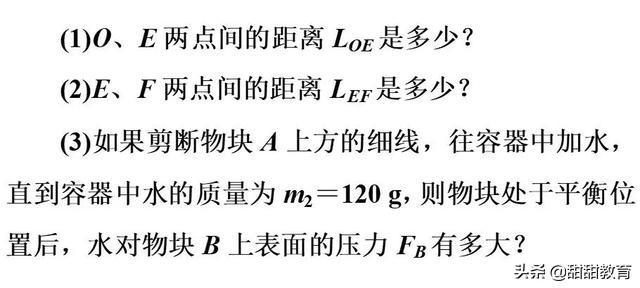 (1)$O$、$E$ 两点间的距离 $L_{OE}$ 是多少？

(2)$E$、$F$ 两点间的距离 $L_{EF}$ 是多少？

(3)如果剪断物块 $A$ 上方的细线，往容器中加水，直到容器中水的质量为 $m_2=120$ g，则物块处于平衡位置后，水对物块 $B$ 上表面的压力 $F_B$ 有多大？

头条 @甜甜教育